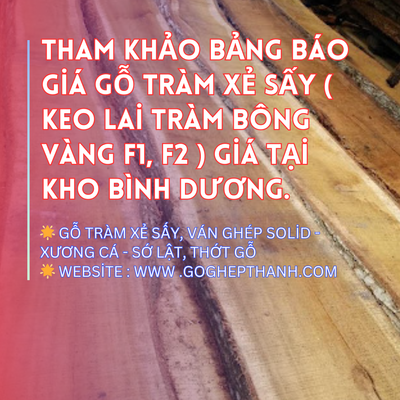 THAM KHẢO BẢNG BÁO GIÁ GỖ TRÀM XẺ SẤY ( KEO LAI TRÀM BÔNG VÀNG F1, F2 ) GIÁ TẠI KHO BÌNH DƯƠNG.

🌟 GỖ TRÀM XẺ SẤY, VÁN GHÉP SOLID - XƯƠNG CÁ - SỚ LẬT, THỚT GỖ
🌟 WEBSITE : WWW .GOGHEPTHANH.COM